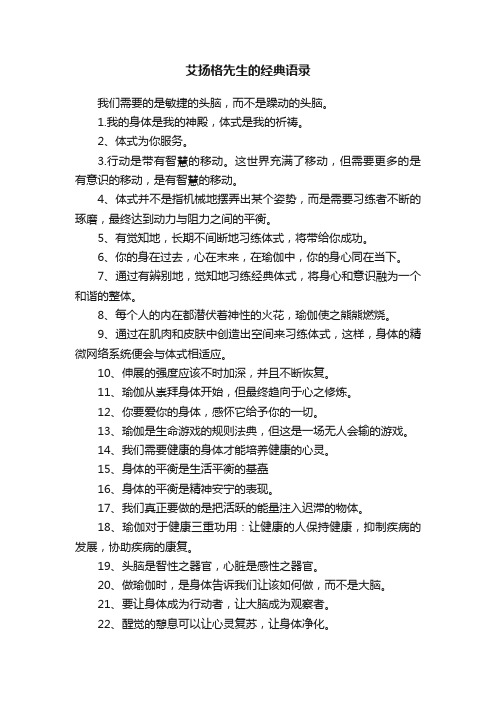 艾扬格先生的经典语录

我们需要的是敏捷的头脑，而不是躁动的头脑。

1.我的身体是我的神殿，体式是我的祈祷。

2、体式为你服务。

3.行动是带有智慧的移动。这世界充满了移动，但需要更多的是有意识的移动，是有智慧的移动。

4、体式并不是指机械地摆弄出某个姿势，而是需要习练者不断的琢磨，最终达到动力与阻力之间的平衡。

5、有觉知地，长期不间断地习练体式，将带给你成功。

6、你的身在过去，心在未来，在瑜伽中，你的身心同在当下。

7、通过有辨别地，觉知地习练经典体式，将身心和意识融为一个和谐的整体。

8、每个人的内在都潜伏着神性的火花，瑜伽使之熊熊燃烧。

9、通过在肌肉和皮肤中创造出空间来习练体式，这样，身体的精微网络系统便会与体式相适应。

10、伸展的强度应该不时加深，并且不断恢复。

11、瑜伽从崇拜身体开始，但最终趋向于心之修炼。

12、你要爱你的身体，感怀它给予你的一切。

13、瑜伽是生命游戏的规则法典，但这是一场无人会输的游戏。

14、我们需要健康的身体才能培养健康的心灵。

15、身体的平衡是生活平衡的基础

16、身体的平衡是精神安宁的表现。

17、我们真正要做的是把活跃的能量注入迟滞的物体。

18、瑜伽对于健康三重功用：让健康的人保持健康，抑制疾病的发展，协助疾病的康复。

19、头脑是智性之器官，心脏是感性之器官。

20、做瑜伽时，是身体告诉我们让该如何做，而不是大脑。

21、要让身体成为行动者，让大脑成为观察者。

22、醒觉的憩息可以让心灵复苏，让身体净化。